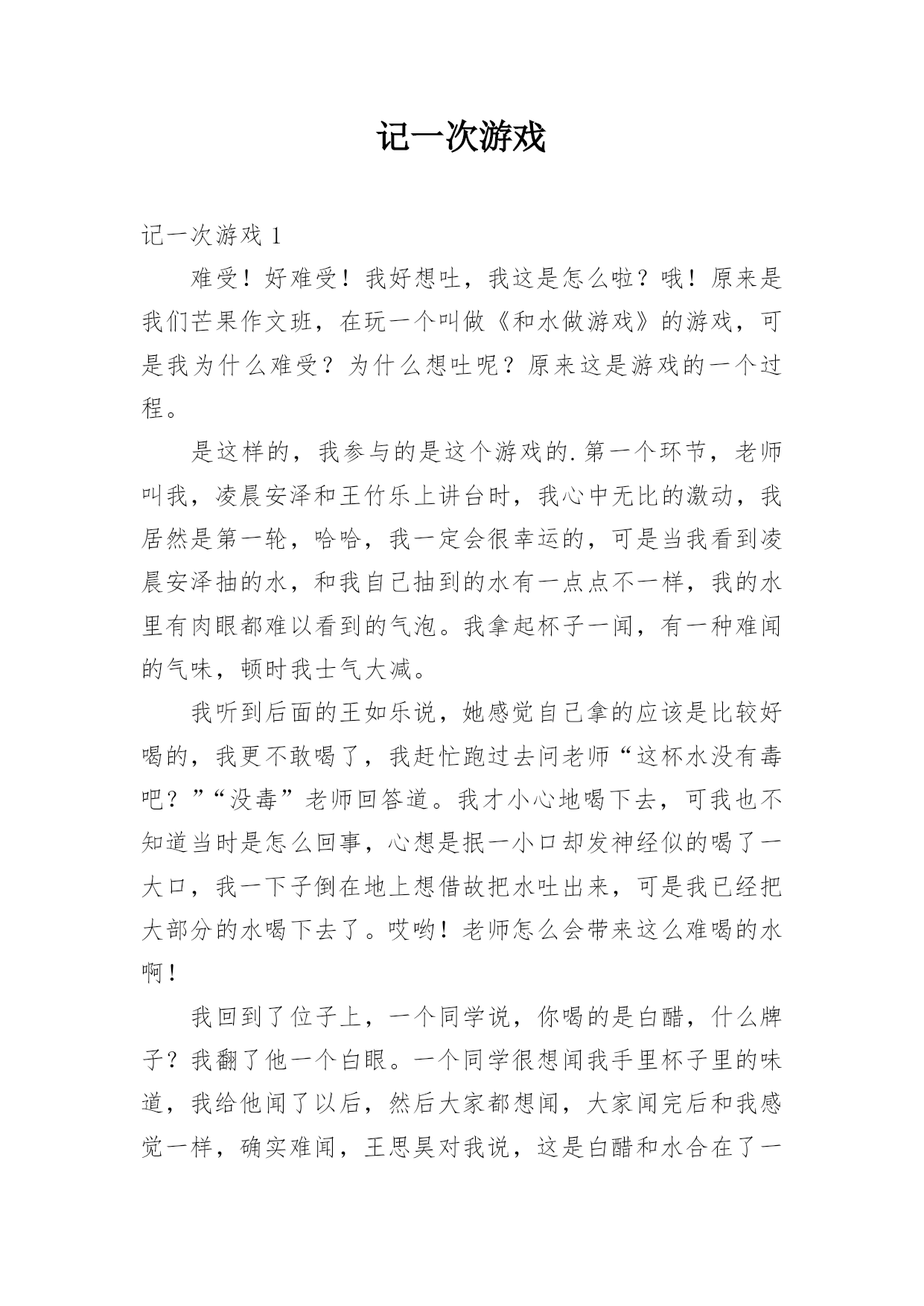 记一次游戏

记一次游戏 1

难受！好难受！我好想吐，我这是怎么啦？哦！原来是我们芒果作文班，在玩一个叫做《和水做游戏》的游戏，可是我为什么难受？为什么想吐呢？原来这是游戏的一个过程。

是这样的，我参与的是这个游戏的.第一个环节，老师叫我，凌晨安泽和王竹乐上讲台时，我心中无比的激动，我居然是第一轮，哈哈，我一定会很幸运的，可是当我看到凌晨安泽抽的水，和我自己抽到的水有一点点不一样，我的水里有肉眼都难以看到的气泡。我拿起杯子一闻，有一种难闻的气味，顿时我士气大减。

我听到后面的王如乐说，她感觉自己拿的应该是比较好喝的，我更不敢喝了，我赶忙跑过去问老师“这杯水没有毒吧？”“没毒”老师回答道。我才小心地喝下去，可我也不知道当时是怎么回事，心想是抿一小口却发神经似的喝了一大口，我一下子倒在地上想借故把水吐出来，可是我已经把大部分的水喝下去了。哎哟！老师怎么会带来这么难喝的水啊！

我回到了位子上，一个同学说，你喝的是白醋，什么牌子？我翻了他一个白眼。一个同学很想闻我手里杯子里的味道，我给他闻了以后，然后大家都想闻，大家闻完后和我感觉一样，确实难闻，王思昊对我说，这是白醋和水合在了一